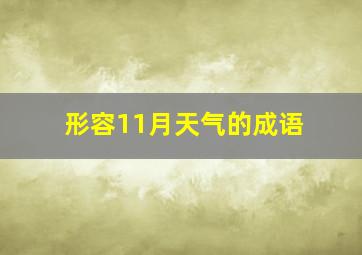 形容11月天气的成语